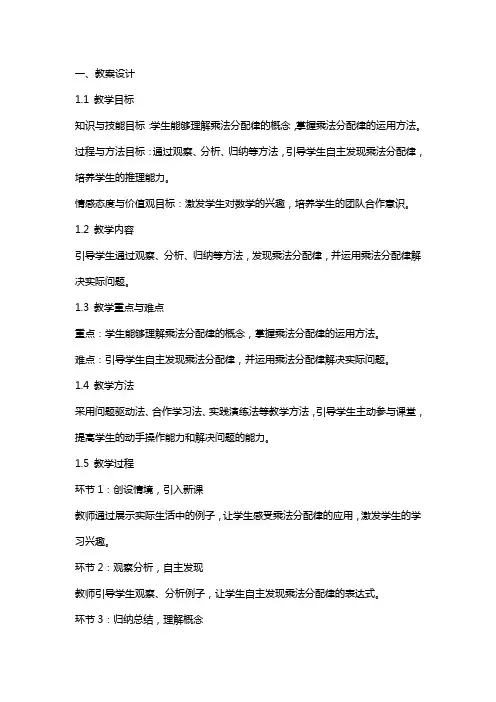 一、教案设计

1.1 教学目标

知识与技能目标：学生能够理解乘法分配律的概念，掌握乘法分配律的运用方法。

过程与方法目标：通过观察、分析、归纳等方法，引导学生自主发现乘法分配律，培养学生的推理能力。

情感态度与价值观目标：激发学生对数学的兴趣，培养学生的团队合作意识。

1.2 教学内容

引导学生通过观察、分析、归纳等方法，发现乘法分配律，并运用乘法分配律解决实际问题。

1.3 教学重点与难点

重点：学生能够理解乘法分配律的概念，掌握乘法分配律的运用方法。

难点：引导学生自主发现乘法分配律，并运用乘法分配律解决实际问题。

1.4 教学方法

采用问题驱动法、合作学习法、实践演练法等教学方法，引导学生主动参与课堂，提高学生的动手操作能力和解决问题的能力。

1.5 教学过程

环节 1：创设情境，引入新课

教师通过展示实际生活中的例子，让学生感受乘法分配律的应用，激发学生的学习兴趣。

环节 2：观察分析，自主发现

教师引导学生观察、分析例子，让学生自主发现乘法分配律的表达式。

环节 3：归纳总结，理解概念